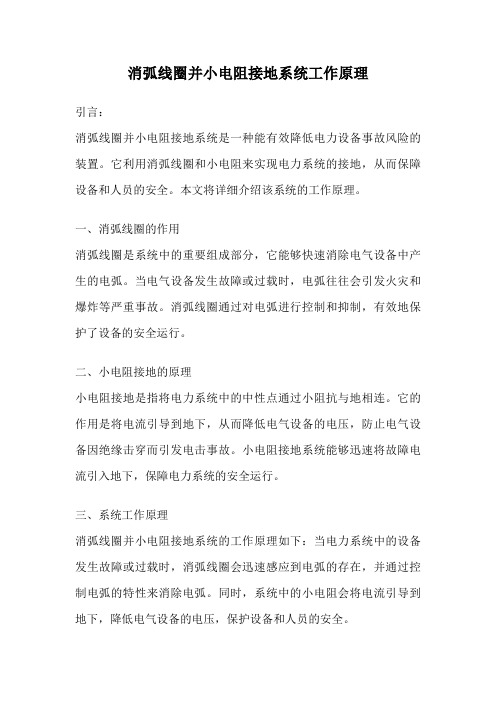 消弧线圈并小电阻接地系统工作原理

引言：

消弧线圈并小电阻接地系统是一种能有效降低电力设备事故风险的装置。它利用消弧线圈和小电阻来实现电力系统的接地，从而保障设备和人员的安全。本文将详细介绍该系统的工作原理。

一、消弧线圈的作用

消弧线圈是系统中的重要组成部分，它能够快速消除电气设备中产生的电弧。当电气设备发生故障或过载时，电弧往往会引发火灾和爆炸等严重事故。消弧线圈通过对电弧进行控制和抑制，有效地保护了设备的安全运行。

二、小电阻接地的原理

小电阻接地是指将电力系统中的中性点通过小阻抗与地相连。它的作用是将电流引导到地下，从而降低电气设备的电压，防止电气设备因绝缘击穿而引发电击事故。小电阻接地系统能够迅速将故障电流引入地下，保障电力系统的安全运行。

三、系统工作原理

消弧线圈并小电阻接地系统的工作原理如下：当电力系统中的设备发生故障或过载时，消弧线圈会迅速感应到电弧的存在，并通过控制电弧的特性来消除电弧。同时，系统中的小电阻会将电流引导到地下，降低电气设备的电压，保护设备和人员的安全。